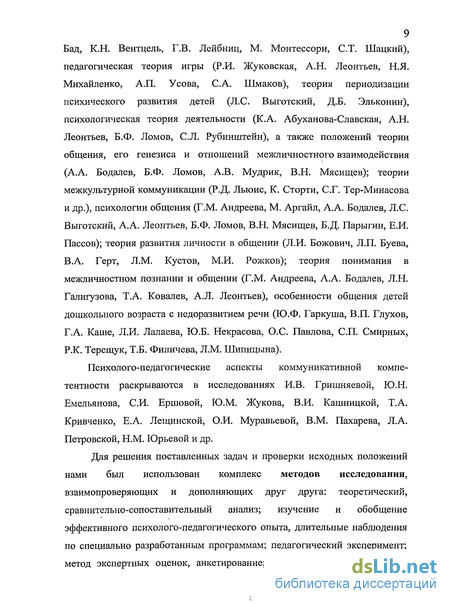 9

Бад, К.Н. Вентцель, Г.В. Лейбниц, М. Монтессори, С.Т. Шацкий), педагогическая теория игры (Р.И. Жуковская, А.Н. Леонтьев, Н.Я. Михайленко, А.П. Усова, С.А. Шмаков), теория периодизации психического развития детей (Л.С. Выготский, Д.Б. Эльконин), психологическая теория деятельности (К.А. Абуханова-Славская, А.Н. Леонтьев, Б.Ф. Ломов, С.Л. Рубинштейн), а также положений теории общения, его генезиса и отношений межличностного взаимодействия (А.А. Бодалев, Б.Ф. Ломов, А.В. Мудрик, В.Н. Мясищев); теории межкультурной коммуникации (Р.Д. Льюис, К. Сторти, С.Г. Тер-Минасова и др.), психологии общения (Г.М. Андреева, М. Аргайл, А.А. Бодалев, Л.С. Выготский, А.А. Леонтьев, Б.Ф. Ломов, В.Н. Мясищев, Б.Д. Парыгин, Е.И. Пассов); теория развития личности в общении (Л.И. Божович, Л.П. Буева, В.А. Герт, Л.М. Кустов, М.И. Рожков); теория понимания в межличностном познании и общении (Г.М. Андреева, А.А. Бодалев, Л.Н. Галигузова, Т.А. Ковалев, А.Л. Леонтьев), особенности общения детей дошкольного возраста с недоразвитием речи (Ю.Ф. Гаркуша, В.П. Глухов, Г.А. Каше, Л.И. Лалаева, Ю.Б. Некрасова, О.С. Павлова, С.П. Смирных, Р.К. Терещук, Т.Б. Филичева, Л.М. Шипицына).

Психолого-педагогические аспекты коммуникативной компетентности раскрываются в исследованиях И.В. Гришняевой, Ю.Н. Емельянова, С.И. Ершовой, Ю.М. Жукова, В.И. Кашницкой, Т.А. Кривченко, Е.А. Лещинской, О.И. Муравьевой, В.М. Пахарева, Л.А. Петровской, Н.М. Юрьевой и др.

Для решения поставленных задач и проверки исходных положений нами был использован комплекс методов исследования, взаимопроверяющих и дополняющих друг друга: теоретический, сравнительно-сопоставительный анализ; изучение и обобщение эффективного психолого-педагогического опыта, длительные наблюдения по специально разработанным программам; педагогический эксперимент; метод экспертных оценок, анкетирование;

dsLib.net
библиотека диссертаций